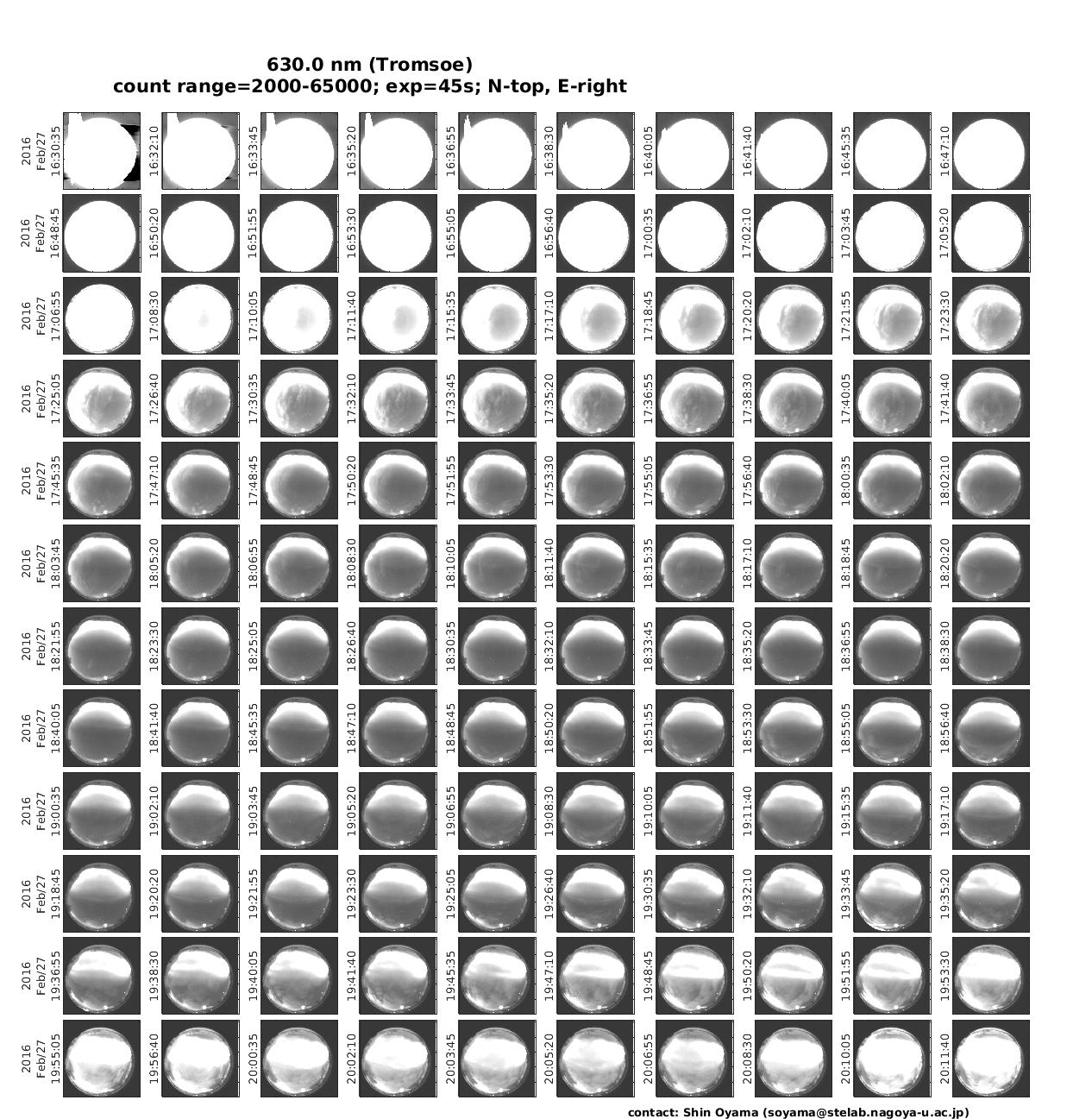 630.0 nm (Tromsoe)
count range=2000-65000; exp=45s; N-top, E-right

2016 Feb/27 16:30:35
16:32:10
16:33:45
16:35:20
16:36:55
16:38:30
16:40:05
16:41:40
16:45:35
16:47:10

2016 Feb/27 16:48:45
16:50:20
16:51:55
16:53:30
16:55:05
16:56:40
17:00:35
17:02:10
17:03:45
17:05:20

2016 Feb/27 17:06:55
17:08:30
17:10:05
17:11:40
17:15:35
17:17:10
17:18:45
17:20:20
17:21:55
17:23:30

2016 Feb/27 17:25:05
17:26:40
17:30:35
17:32:10
17:33:45
17:35:20
17:36:55
17:38:30
17:40:05
17:41:40

2016 Feb/27 17:45:35
17:47:10
17:48:45
17:50:20
17:51:55
17:53:30
17:55:05
17:56:40
18:00:35
18:02:10

2016 Feb/27 18:03:45
18:05:20
18:06:55
18:08:30
18:10:05
18:11:40
18:15:35
18:17:10
18:18:45
18:20:20

2016 Feb/27 18:21:55
18:23:30
18:25:05
18:26:40
18:30:35
18:32:10
18:33:45
18:35:20
18:36:55
18:38:30

2016 Feb/27 18:40:05
18:41:40
18:45:35
18:47:10
18:48:45
18:50:20
18:51:55
18:53:30
18:55:05
18:56:40

2016 Feb/27 19:00:35
19:02:10
19:03:45
19:05:20
19:06:55
19:08:30
19:10:05
19:11:40
19:15:35
19:17:10

2016 Feb/27 19:18:45
19:20:20
19:21:55
19:23:30
19:25:05
19:26:40
19:30:35
19:32:10
19:33:45
19:35:20

2016 Feb/27 19:36:55
19:38:30
19:40:05
19:41:40
19:45:35
19:47:10
19:48:45
19:50:20
19:51:55
19:53:30

2016 Feb/27 19:55:05
19:56:40
20:00:35
20:02:10
20:03:45
20:05:20
20:06:55
20:08:30
20:10:05
20:11:40

contact: Shin Oyama (soyama@stelab.nagoya-u.ac.jp)